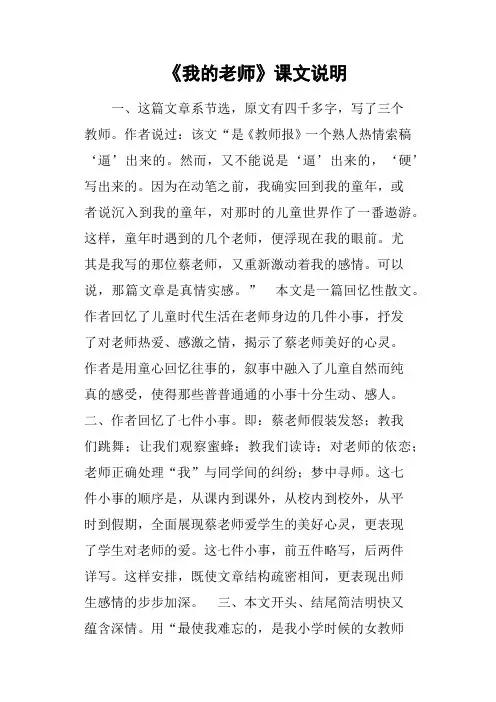 《我的老师》课文说明

一、这篇文章系节选，原文有四千多字，写了三个教师。作者说过：该文“是《教师报》一个熟人热情索稿‘逼’出来的。然而，又不能说是‘逼’出来的，‘硬’写出来的。因为在动笔之前，我确实回到我的童年，或者说沉入到我的童年，对那时的儿童世界作了一番遨游。这样，童年时遇到的几个老师，便浮现在我的眼前。尤其是我写的那位蔡老师，又重新激动着我的感情。可以说，那篇文章是真情实感。” 本文是一篇回忆性散文。作者回忆了儿童时代生活在老师身边的几件小事，抒发了对老师热爱、感激之情，揭示了蔡老师美好的心灵。作者是用童心回忆往事的，叙事中融入了儿童自然而纯真的感受，使得那些普普通通的小事十分生动、感人。二、作者回忆了七件小事。即：蔡老师假装发怒；教我们跳舞；让我们观察蜜蜂；教我们读诗；对老师的依恋；老师正确处理“我”与同学间的纠纷；梦中寻师。这七件小事的顺序是，从课内到课外，从校内到校外，从平时到假期，全面展现蔡老师爱学生的美好心灵，更表现了学生对老师的爱。这七件小事，前五件略写，后两件详写。这样安排，既使文章结构疏密相间，更表现出师生感情的步步加深。 三、本文开头、结尾简洁明快又蕴含深情。用“最使我难忘的，是我小学时候的女教师